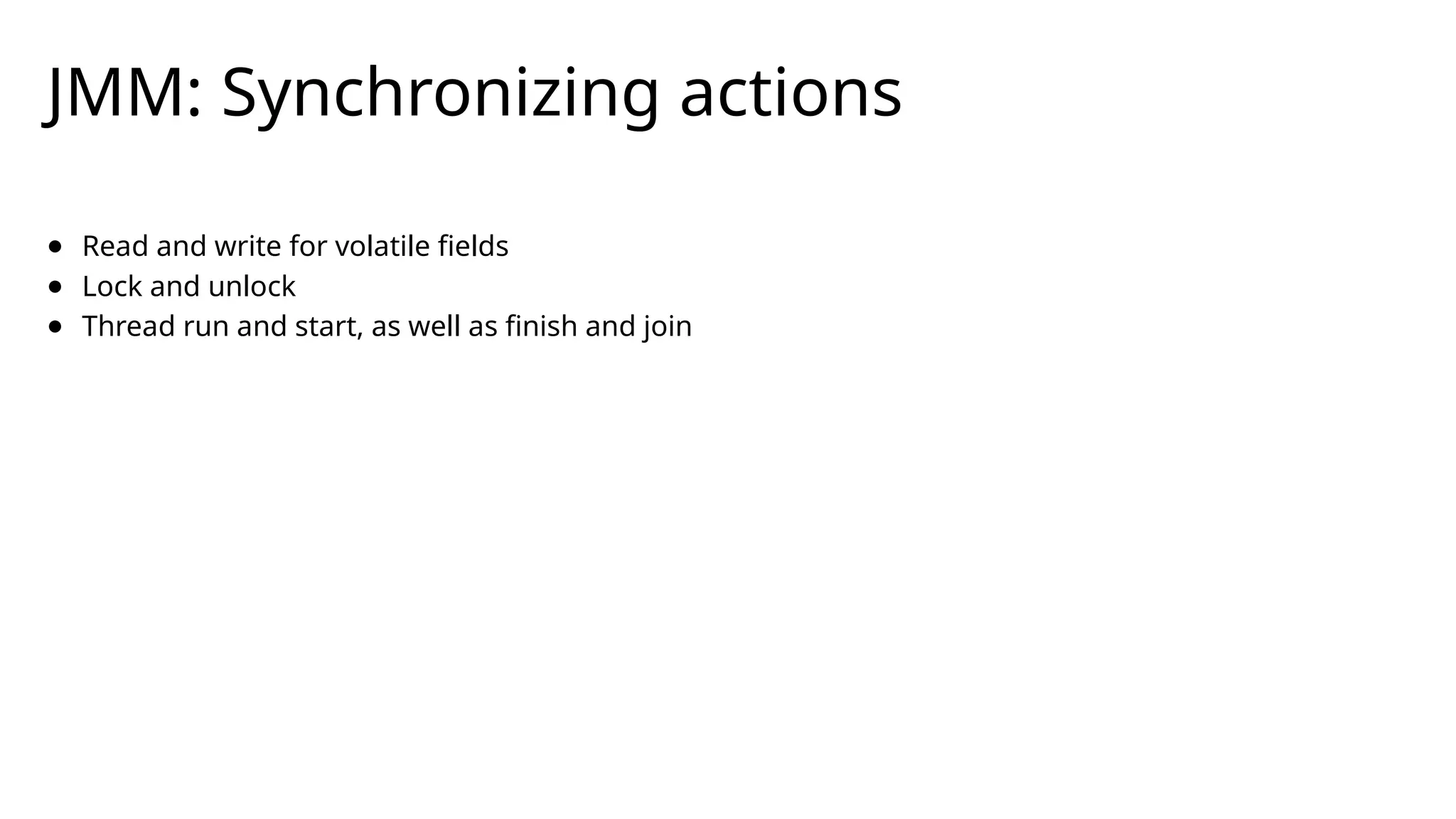 JMM: Synchronizing actions

- Read and write for volatile fields
- Lock and unlock
- Thread run and start, as well as finish and join